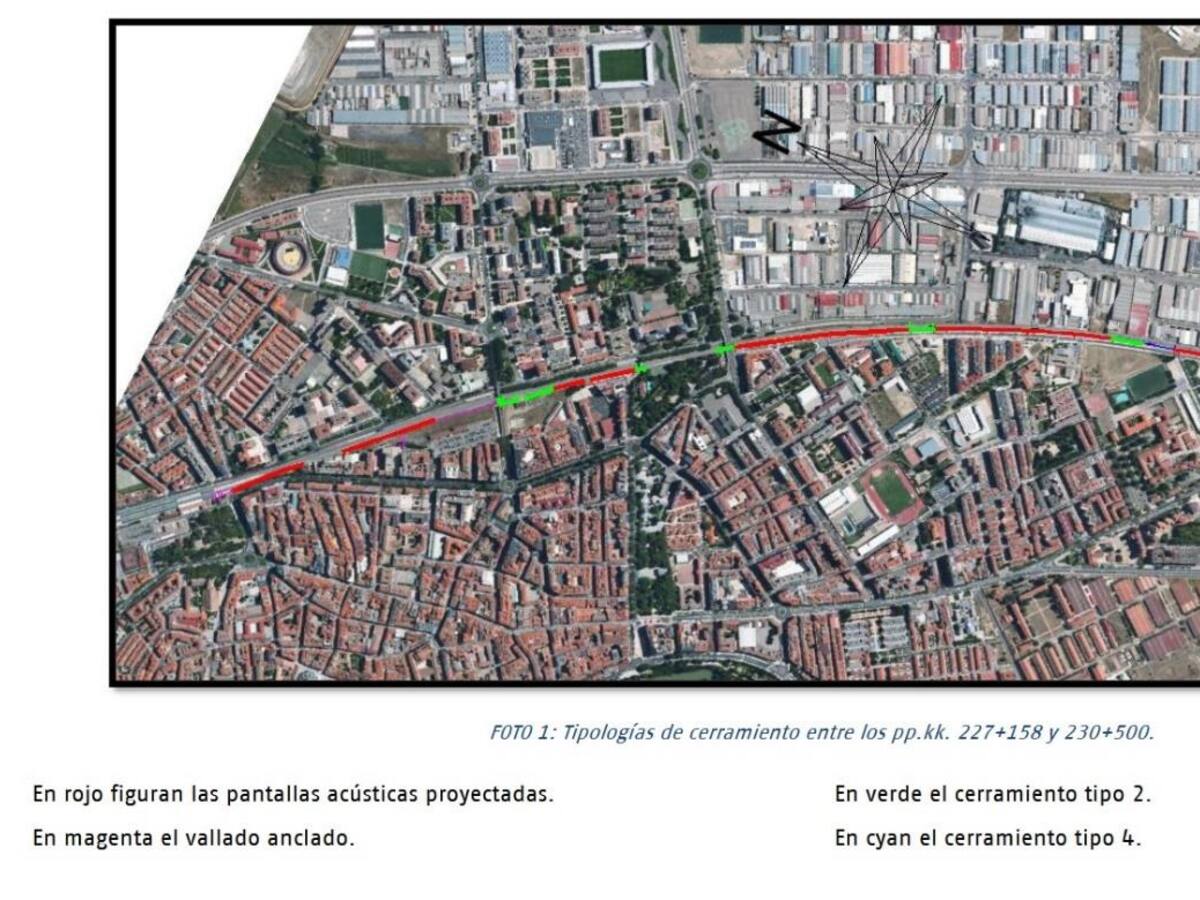 N

FOTO 1: Tipologías de cerramiento entre los pp.kk. 227+158 y 230+500.

En rojo figuran las pantallas acústicas proyectadas.

En magenta el vallado anclado.

En verde el cerramiento tipo 2.

En cyan el cerramiento tipo 4.